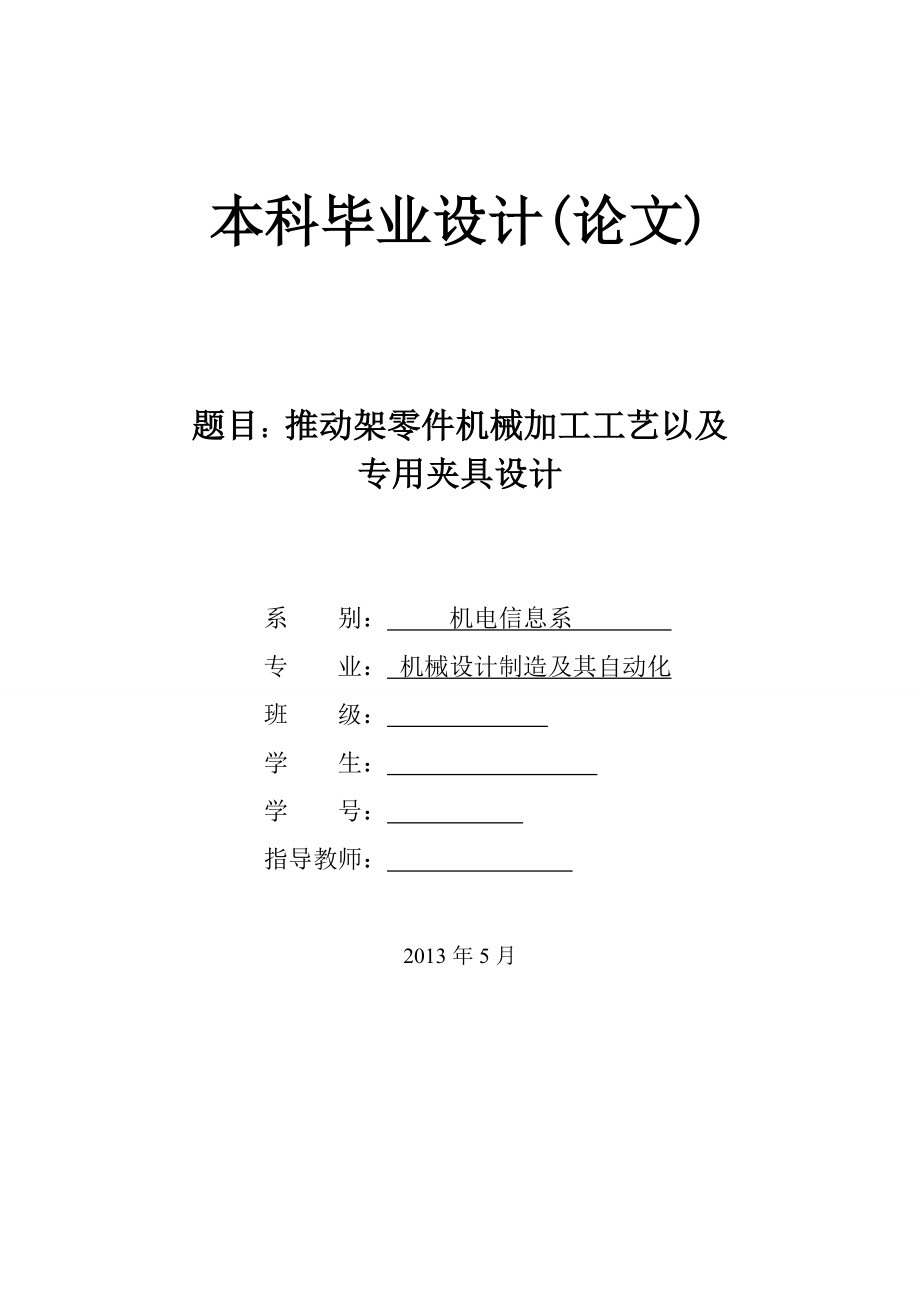 本科毕业设计(论文)

题目：推动架零件机械加工工艺以及专用夹具设计

系　　别：机电信息系

专　　业：机械设计制造及其自动化

班　　级：

学　　生：

学　　号：

指导教师：

2013 年 5 月